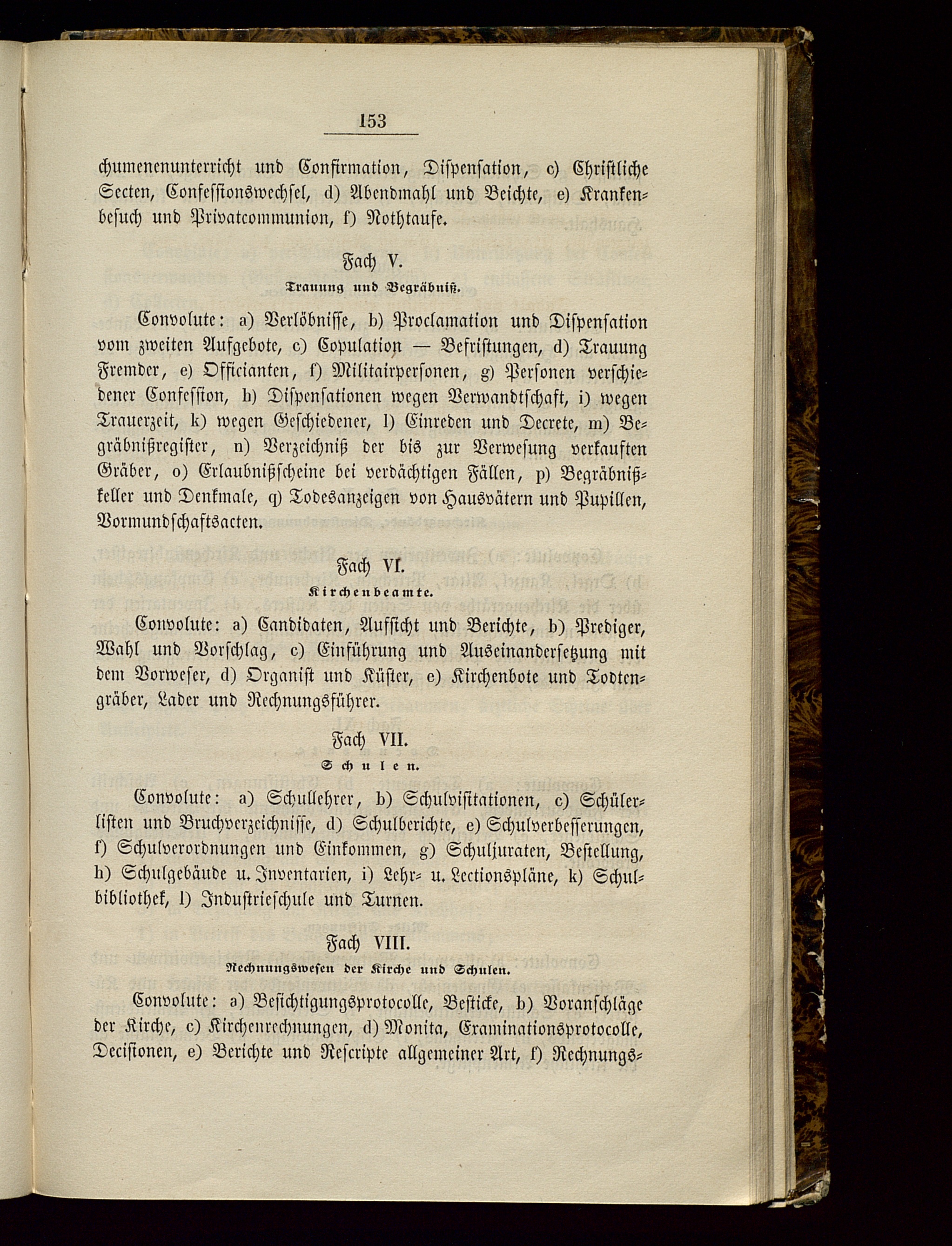 153

chumenenunterricht und Confirmation, Dispensation, c) Christliche Secten, Confessionswechsel, d) Abendmahl und Beichte, e) Krankenbesuch und Privatcommunion, f) Nothtaufe.

Fach V.
Trauung und Begräbniß.

Convolute: a) Verlöbnisse, b) Proclamation und Dispensation vom zweiten Aufgebote, c) Copulation — Befristungen, d) Trauung Fremder, e) Officianten, f) Militairpersonen, g) Personen verschiedener Confession, h) Dispensationen wegen Verwandtschaft, i) wegen Trauerzeit, k) wegen Geschiedener, l) Einreden und Decrete, m) Begräbnißregister, n) Verzeichniß der bis zur Verwesung verkauften Gräber, o) Erlaubnißscheine bei verdächtigen Fällen, p) Begräbnißkeller und Denkmale, q) Todesanzeigen von Hausvätern und Pupillen, Vormundschaftsacten.

Fach VI.
Kirchenbeamte.

Convolute: a) Candidaten, Aufsicht und Berichte, b) Prediger, Wahl und Vorschlag, c) Einführung und Auseinandersetzung mit dem Vorweser, d) Organist und Küster, e) Kirchenbote und Todtengräber, Lader und Rechnungsführer.

Fach VII.
Schulen.

Convolute: a) Schullehrer, b) Schulvisitationen, c) Schülerlisten und Bruchverzeichnisse, d) Schulberichte, e) Schulverbesserungen, f) Schulverordnungen und Einkommen, g) Schuljuraten, Bestellung, h) Schulgebäude u. Inventarien, i) Lehr- u. Lectionspläne, k) Schulbibliothek, l) Industrieschule und Turnen.

Fach VIII.
Rechnungswesen der Kirche und Schulen.

Convolute: a) Besichtigungsprotocolle, Besticke, b) Voranschläge der Kirche, c) Kirchenrechnungen, d) Monita, Examinationsprotocolle, Decisionen, e) Berichte und Rescripte allgemeiner Art, f) Rechnungs-